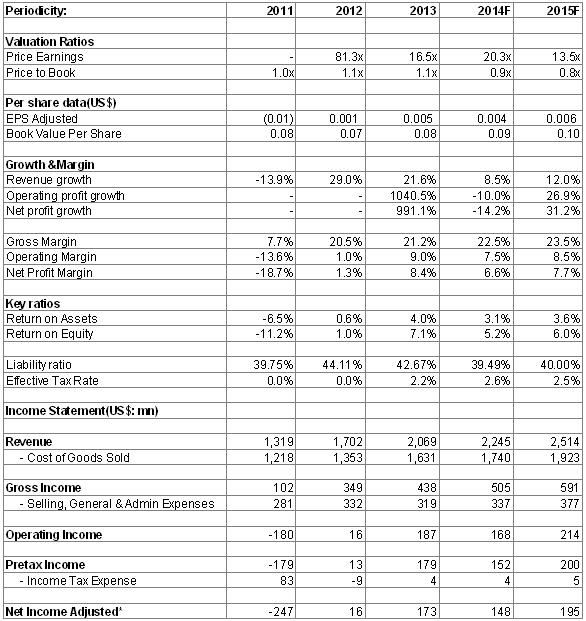 | Periodicity: | 2011 | 2012 | 2013 | 2014F | 2015F |
|---|---|---|---|---|---|
| | | | | | |
| Valuation Ratios | | | | | |
| Price Earnings | - | 81.3x | 16.5x | 20.3x | 13.5x |
| Price to Book | 1.0x | 1.1x | 1.1x | 0.9x | 0.8x |
| | | | | | |
| Per share data(US$) | | | | | |
| EPS Adjusted | (0.01) | 0.001 | 0.005 | 0.004 | 0.006 |
| Book Value Per Share | 0.08 | 0.07 | 0.08 | 0.09 | 0.10 |
| | | | | | |
| Growth &Margin | | | | | |
| Revenue growth | -13.9% | 29.0% | 21.6% | 8.5% | 12.0% |
| Operating profit growth | - | - | 1040.5% | -10.0% | 26.9% |
| Net profit growth | - | - | 991.1% | -14.2% | 31.2% |
| | | | | | |
| Gross Margin | 7.7% | 20.5% | 21.2% | 22.5% | 23.5% |
| Operating Margin | -13.6% | 1.0% | 9.0% | 7.5% | 8.5% |
| Net Profit Margin | -18.7% | 1.3% | 8.4% | 6.6% | 7.7% |
| | | | | | |
| Key ratios | | | | | |
| Return on Assets | -6.5% | 0.6% | 4.0% | 3.1% | 3.6% |
| Return on Equity | -11.2% | 1.0% | 7.1% | 5.2% | 6.0% |
| | | | | | |
| Liability ratio | 39.75% | 44.11% | 42.67% | 39.49% | 40.00% |
| Effective Tax Rate | 0.0% | 0.0% | 2.2% | 2.6% | 2.5% |
| | | | | | |
| Income Statement(US$: mn) | | | | | |
| | | | | | |
| Revenue | 1,319 | 1,702 | 2,069 | 2,245 | 2,514 |
| - Cost of Goods Sold | 1,218 | 1,353 | 1,631 | 1,740 | 1,923 |
| | | | | | |
| Gross Income | 102 | 349 | 438 | 505 | 591 |
| - Selling, General & Admin Expenses | 281 | 332 | 319 | 337 | 377 |
| | | | | | |
| Operating Income | -180 | 16 | 187 | 168 | 214 |
| | | | | | |
| Pretax Income | -179 | 13 | 179 | 152 | 200 |
| - Income Tax Expense | 83 | -9 | 4 | 4 | 5 |
| | | | | | |
| Net Income Adjusted* | -247 | 16 | 173 | 148 | 195 |